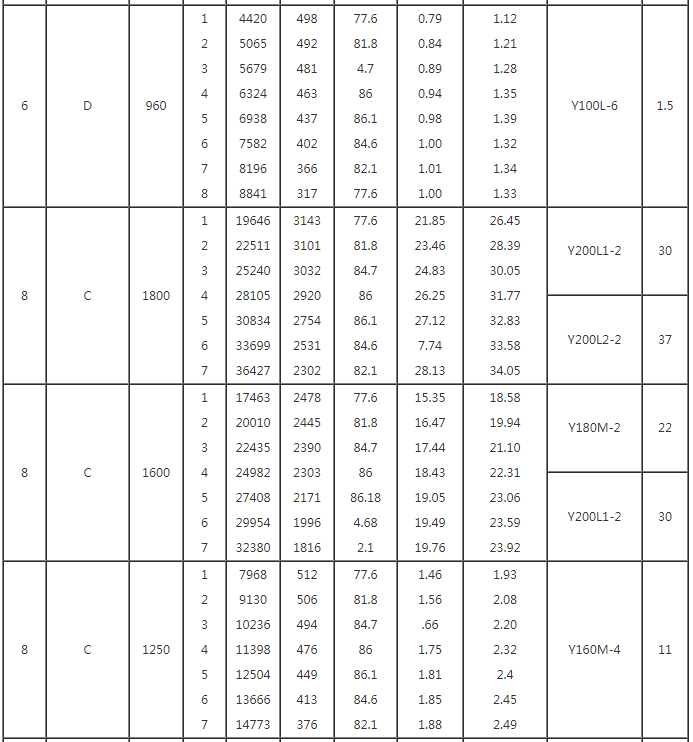 | 6 | D | 960 | 1 | 4420 | 498 | 77.6 | 0.79 | 1.12 | Y100L-6 | 1.5 |
|---|---|---|---|---|---|---|---|---|---|---|
| | | | 2 | 5065 | 492 | 81.8 | 0.84 | 1.21 | | |
| | | | 3 | 5679 | 481 | 4.7 | 0.89 | 1.28 | | |
| | | | 4 | 6324 | 463 | 86 | 0.94 | 1.35 | | |
| | | | 5 | 6938 | 437 | 86.1 | 0.98 | 1.39 | | |
| | | | 6 | 7582 | 402 | 84.6 | 1.00 | 1.32 | | |
| | | | 7 | 8196 | 366 | 82.1 | 1.01 | 1.34 | | |
| | | | 8 | 8841 | 317 | 77.6 | 1.00 | 1.33 | | |
| 8 | C | 1800 | 1 | 19646 | 3143 | 77.6 | 21.85 | 26.45 | Y200L1-2 | 30 |
| | | | 2 | 22511 | 3101 | 81.8 | 23.46 | 28.39 | | |
| | | | 3 | 25240 | 3032 | 84.7 | 24.83 | 30.05 | | |
| | | | 4 | 28105 | 2920 | 86 | 26.25 | 31.77 | Y200L2-2 | 37 |
| | | | 5 | 30834 | 2754 | 86.1 | 27.12 | 32.83 | | |
| | | | 6 | 33699 | 2531 | 84.6 | 7.74 | 33.58 | | |
| | | | 7 | 36427 | 2302 | 82.1 | 28.13 | 34.05 | | |
| 8 | C | 1600 | 1 | 17463 | 2478 | 77.6 | 15.35 | 18.58 | Y180M-2 | 22 |
| | | | 2 | 20010 | 2445 | 81.8 | 16.47 | 19.94 | | |
| | | | 3 | 22435 | 2390 | 84.7 | 17.44 | 21.10 | | |
| | | | 4 | 24982 | 2303 | 86 | 18.43 | 22.31 | Y200L1-2 | 30 |
| | | | 5 | 27408 | 2171 | 86.18 | 19.05 | 23.06 | | |
| | | | 6 | 29954 | 1996 | 4.68 | 19.49 | 23.59 | | |
| | | | 7 | 32380 | 1816 | 2.1 | 19.76 | 23.92 | | |
| 8 | C | 1250 | 1 | 7968 | 512 | 77.6 | 1.46 | 1.93 | Y160M-4 | 11 |
| | | | 2 | 9130 | 506 | 81.8 | 1.56 | 2.08 | | |
| | | | 3 | 10236 | 494 | 84.7 | .66 | 2.20 | | |
| | | | 4 | 11398 | 476 | 86 | 1.75 | 2.32 | | |
| | | | 5 | 12504 | 449 | 86.1 | 1.81 | 2.4 | | |
| | | | 6 | 13666 | 413 | 84.6 | 1.85 | 2.45 | | |
| | | | 7 | 14773 | 376 | 82.1 | 1.88 | 2.49 | | |